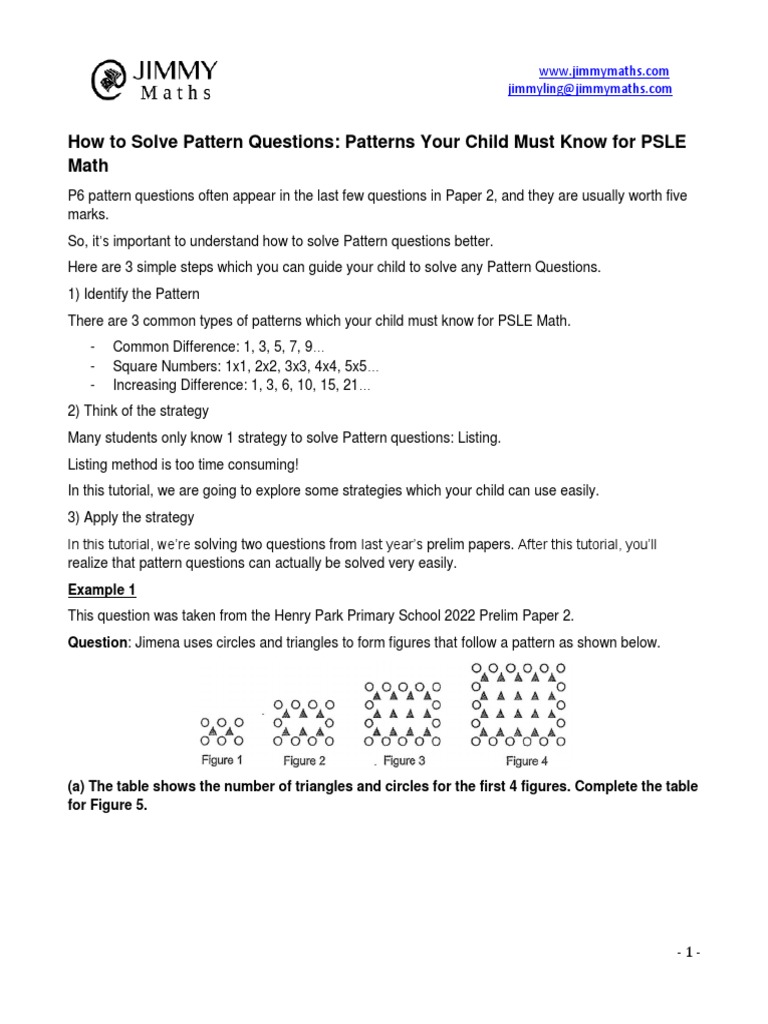 JIMMY
Maths

www.jimmymaths.com
jimmyling@jimmymaths.com

How to Solve Pattern Questions: Patterns Your Child Must Know for PSLE Math

P6 pattern questions often appear in the last few questions in Paper 2, and they are usually worth five marks.

So, it's important to understand how to solve Pattern questions better.

Here are 3 simple steps which you can guide your child to solve any Pattern Questions.

1) Identify the Pattern

There are 3 common types of patterns which your child must know for PSLE Math.

- Common Difference: 1, 3, 5, 7, 9…
- Square Numbers: 1x1, 2x2, 3x3, 4x4, 5x5…
- Increasing Difference: 1, 3, 6, 10, 15, 21…

2) Think of the strategy

Many students only know 1 strategy to solve Pattern questions: Listing.

Listing method is too time consuming!

In this tutorial, we are going to explore some strategies which your child can use easily.

3) Apply the strategy

In this tutorial, we're solving two questions from last year's prelim papers. After this tutorial, you'll realize that pattern questions can actually be solved very easily.

Example 1

This question was taken from the Henry Park Primary School 2022 Prelim Paper 2.

Question: Jimena uses circles and triangles to form figures that follow a pattern as shown below.

Figure 1 Figure 2 Figure 3 Figure 4

(a) The table shows the number of triangles and circles for the first 4 figures. Complete the table for Figure 5.

- 1 -